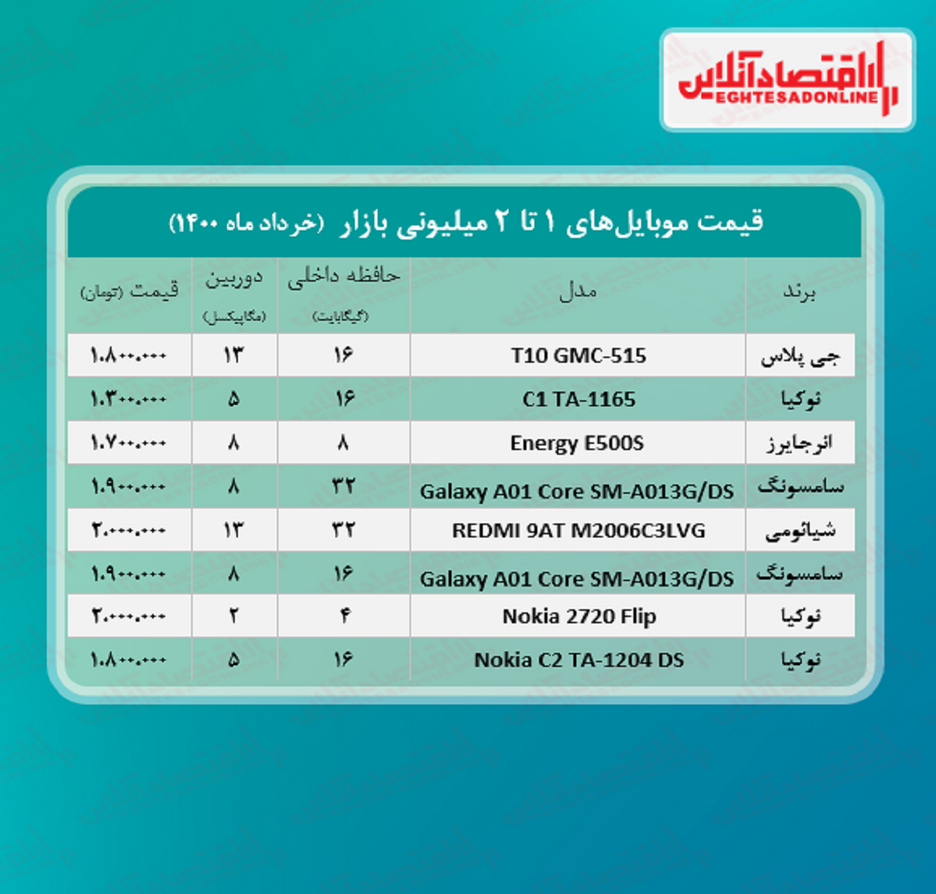 اقتصادآنلاین
EGHTESADONLINE

قیمت موبایل‌های ۱ تا ۲ میلیونی بازار (خرداد ماه ۱۴۰۰)

| برند | مدل | حافظه داخلی (گیگابایت) | دوربین (مگاپیکسل) | قیمت (تومان) |
|---|---|---|---|---|
| جی پلاس | T10 GMC-515 | ۱۶ | ۱۳ | ۱.۸۰۰.۰۰۰ |
| نوکیا | C1 TA-1165 | ۱۶ | ۵ | ۱.۳۰۰.۰۰۰ |
| انرجایزر | Energy E500S | ۸ | ۸ | ۱.۷۰۰.۰۰۰ |
| سامسونگ | Galaxy A01 Core SM-A013G/DS | ۳۲ | ۸ | ۱.۹۰۰.۰۰۰ |
| شیائومی | REDMI 9AT M2006C3LVG | ۳۲ | ۱۳ | ۲.۰۰۰.۰۰۰ |
| سامسونگ | Galaxy A01 Core SM-A013G/DS | ۱۶ | ۸ | ۱.۹۰۰.۰۰۰ |
| نوکیا | Nokia 2720 Flip | ۴ | ۲ | ۲.۰۰۰.۰۰۰ |
| نوکیا | Nokia C2 TA-1204 DS | ۱۶ | ۵ | ۱.۸۰۰.۰۰۰ |